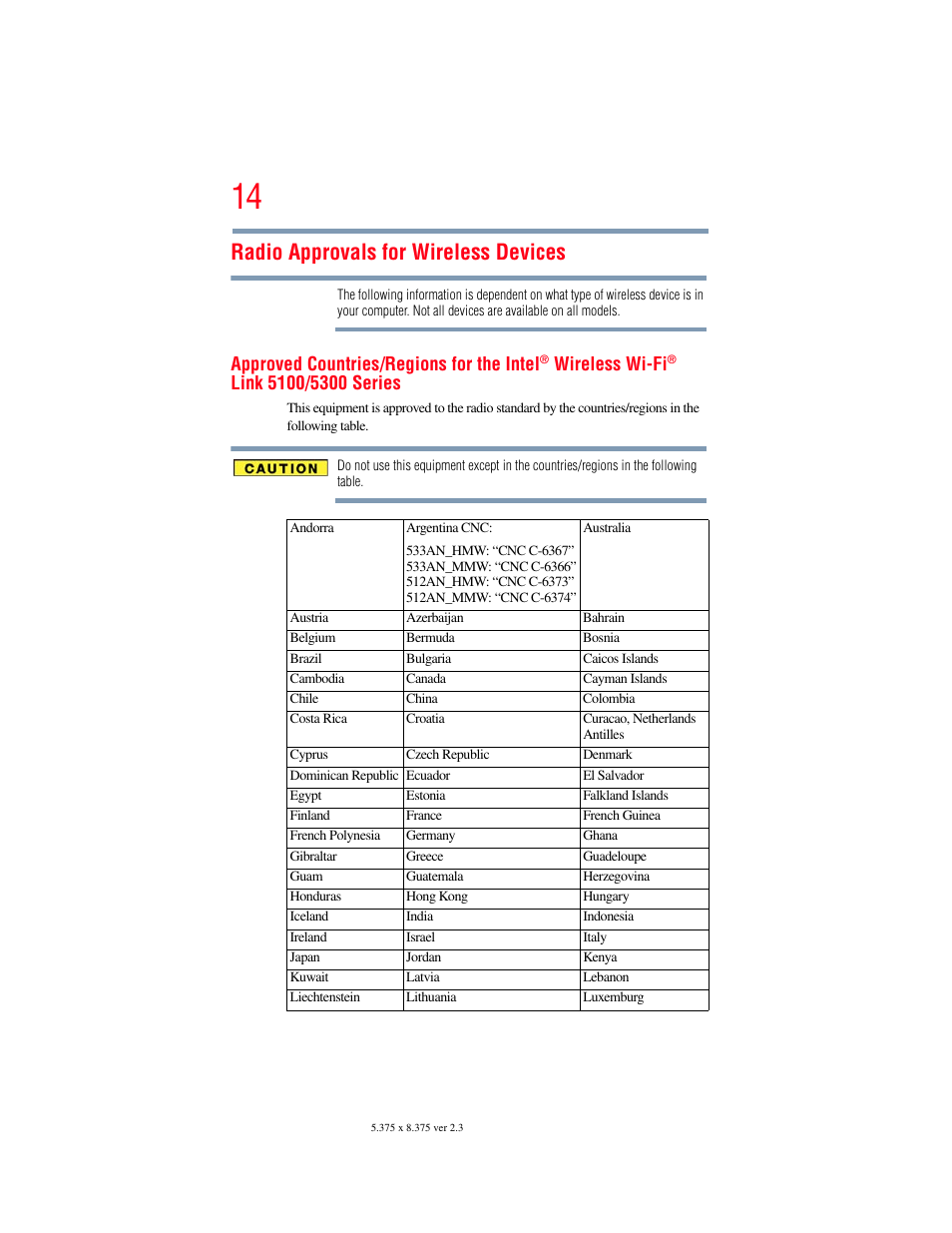 14

Radio Approvals for Wireless Devices

The following information is dependent on what type of wireless device is in your computer. Not all devices are available on all models.

Approved Countries/Regions for the Intel® Wireless Wi-Fi® Link 5100/5300 Series

This equipment is approved to the radio standard by the countries/regions in the following table.

CAUTION

Do not use this equipment except in the countries/regions in the following table.

| Andorra | Argentina CNC: 533AN_HMW: “CNC C-6367” 533AN_MMW: “CNC C-6366” 512AN_HMW: “CNC C-6373” 512AN_MMW: “CNC C-6374” | Australia |
|---|---|---|
| Austria | Azerbaijan | Bahrain |
| Belgium | Bermuda | Bosnia |
| Brazil | Bulgaria | Caicos Islands |
| Cambodia | Canada | Cayman Islands |
| Chile | China | Colombia |
| Costa Rica | Croatia | Curacao, Netherlands Antilles |
| Cyprus | Czech Republic | Denmark |
| Dominican Republic | Ecuador | El Salvador |
| Egypt | Estonia | Falkland Islands |
| Finland | France | French Guinea |
| French Polynesia | Germany | Ghana |
| Gibraltar | Greece | Guadeloupe |
| Guam | Guatemala | Herzegovina |
| Honduras | Hong Kong | Hungary |
| Iceland | India | Indonesia |
| Ireland | Israel | Italy |
| Japan | Jordan | Kenya |
| Kuwait | Latvia | Lebanon |
| Liechtenstein | Lithuania | Luxemburg |

5.375 x 8.375 ver 2.3